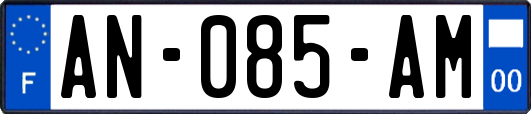 F
AN-085-AM
00